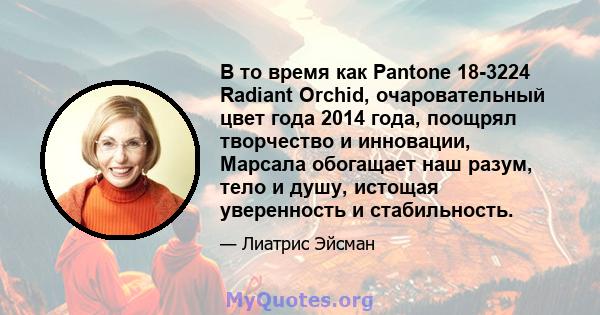 В то время как Pantone 18-3224 Radiant Orchid, очаровательный цвет года 2014 года, поощрял творчество и инновации, Марсала обогащает наш разум, тело и душу, истощая уверенность и стабильность.

— Лиатрис Эйсман

MyQuotes.org